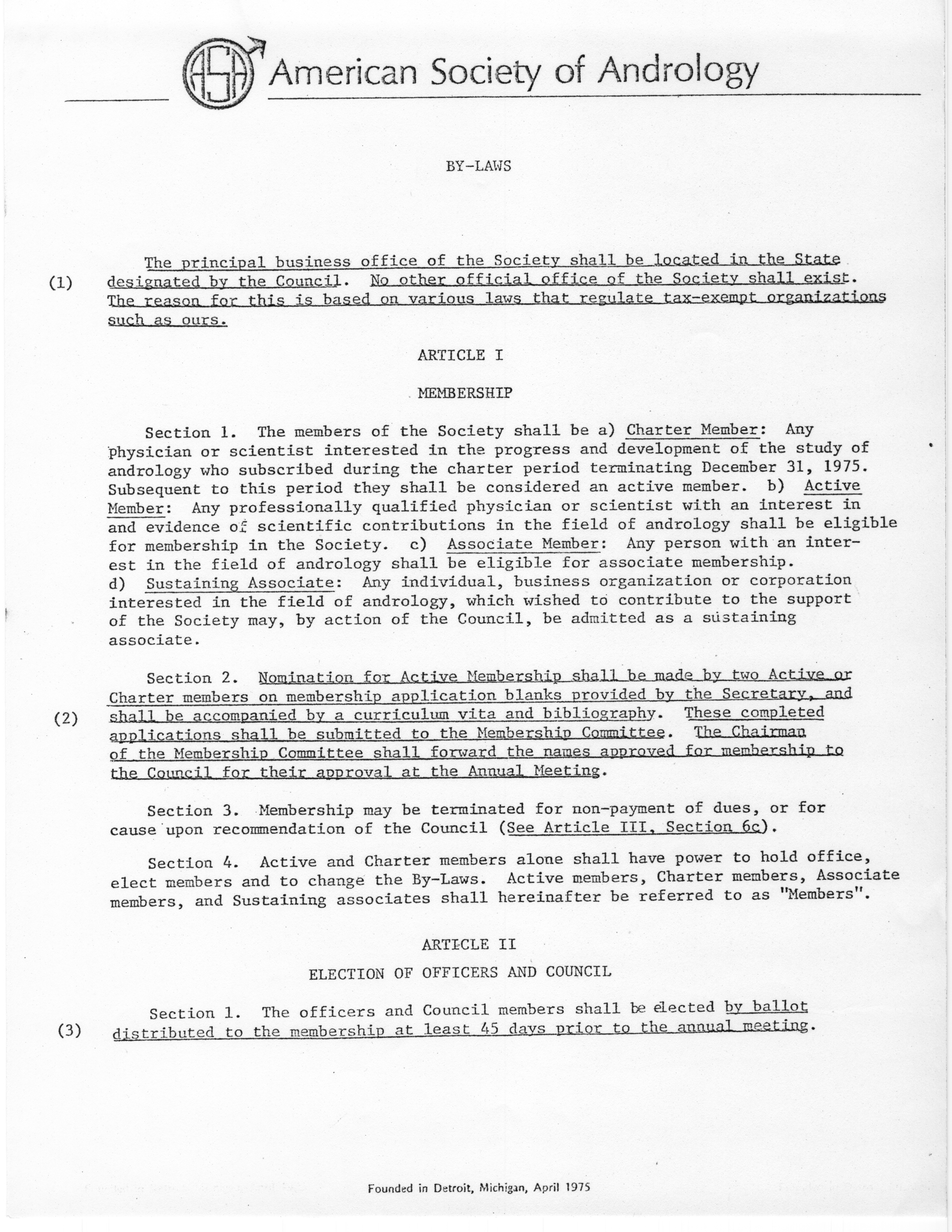 ASA American Society of Andrology

BY-LAWS

(1) The principal business office of the Society shall be located in the State designated by the Council. No other official office of the Society shall exist. The reason for this is based on various laws that regulate tax-exempt organizations such as ours.

ARTICLE I

MEMBERSHIP

Section 1. The members of the Society shall be a) Charter Member: Any physician or scientist interested in the progress and development of the study of andrology who subscribed during the charter period terminating December 31, 1975. Subsequent to this period they shall be considered an active member. b) Active Member: Any professionally qualified physician or scientist with an interest in and evidence of scientific contributions in the field of andrology shall be eligible for membership in the Society. c) Associate Member: Any person with an interest in the field of andrology shall be eligible for associate membership. d) Sustaining Associate: Any individual, business organization or corporation interested in the field of andrology, which wished to contribute to the support of the Society may, by action of the Council, be admitted as a sustaining associate.

(2) Section 2. Nomination for Active Membership shall be made by two Active or Charter members on membership application blanks provided by the Secretary, and shall be accompanied by a curriculum vita and bibliography. These completed applications shall be submitted to the Membership Committee. The Chairman of the Membership Committee shall forward the names approved for membership to the Council for their approval at the Annual Meeting.

Section 3. Membership may be terminated for non-payment of dues, or for cause upon recommendation of the Council (See Article III, Section 6c).

Section 4. Active and Charter members alone shall have power to hold office, elect members and to change the By-Laws. Active members, Charter members, Associate members, and Sustaining associates shall hereinafter be referred to as "Members".

ARTICLE II

ELECTION OF OFFICERS AND COUNCIL

(3) Section 1. The officers and Council members shall be elected by ballot distributed to the membership at least 45 days prior to the annual meeting.

Founded in Detroit, Michigan, April 1975